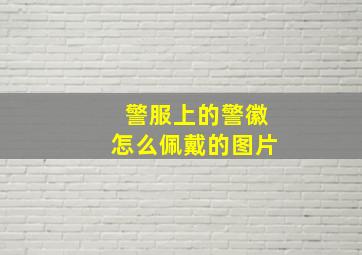 警服上的警徽
怎么佩戴的图片